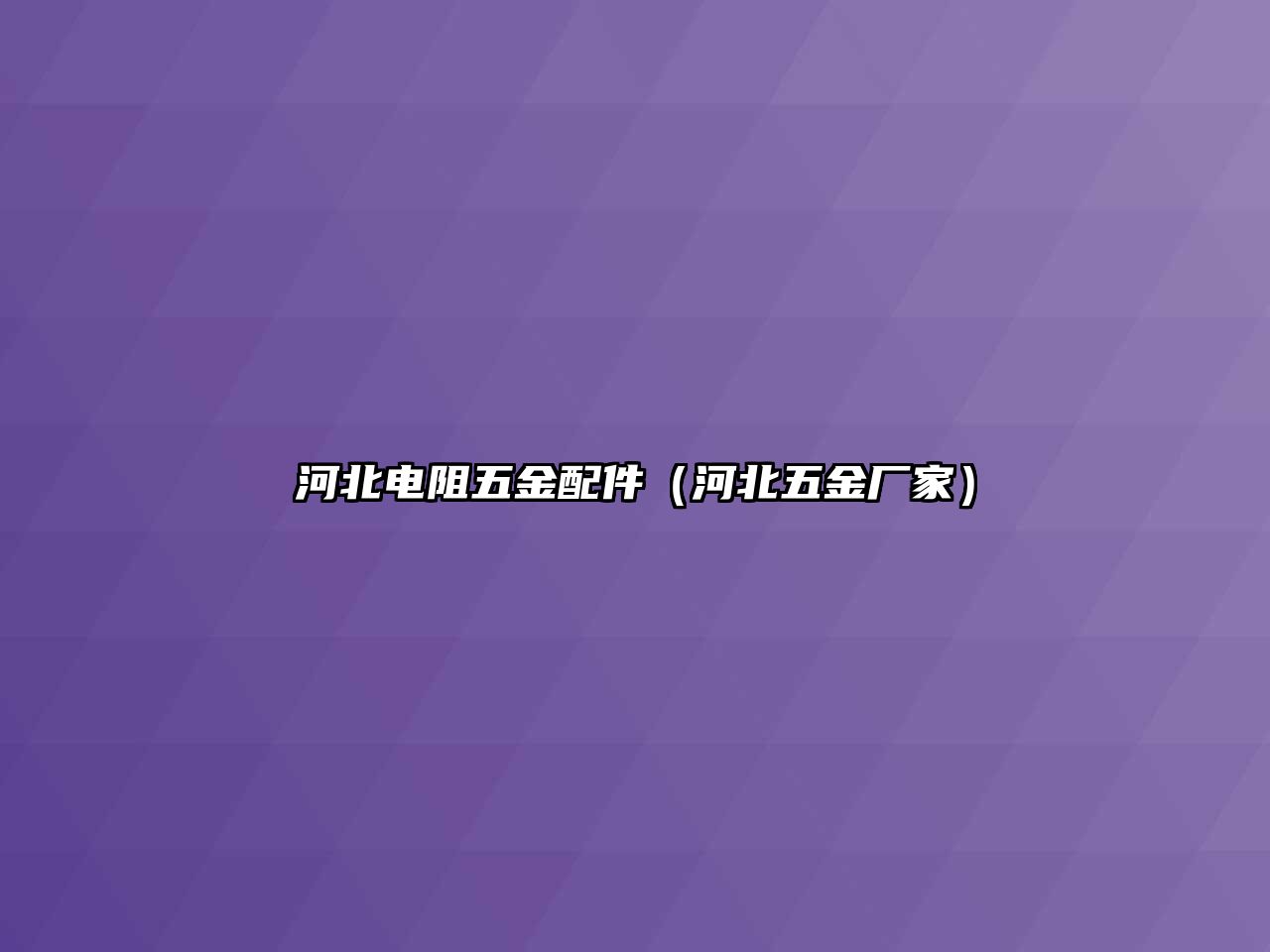 河北电阻五金配件（河北五金厂家）